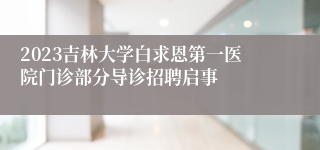 2023吉林大学白求恩第一医院门诊部分导诊招聘启事